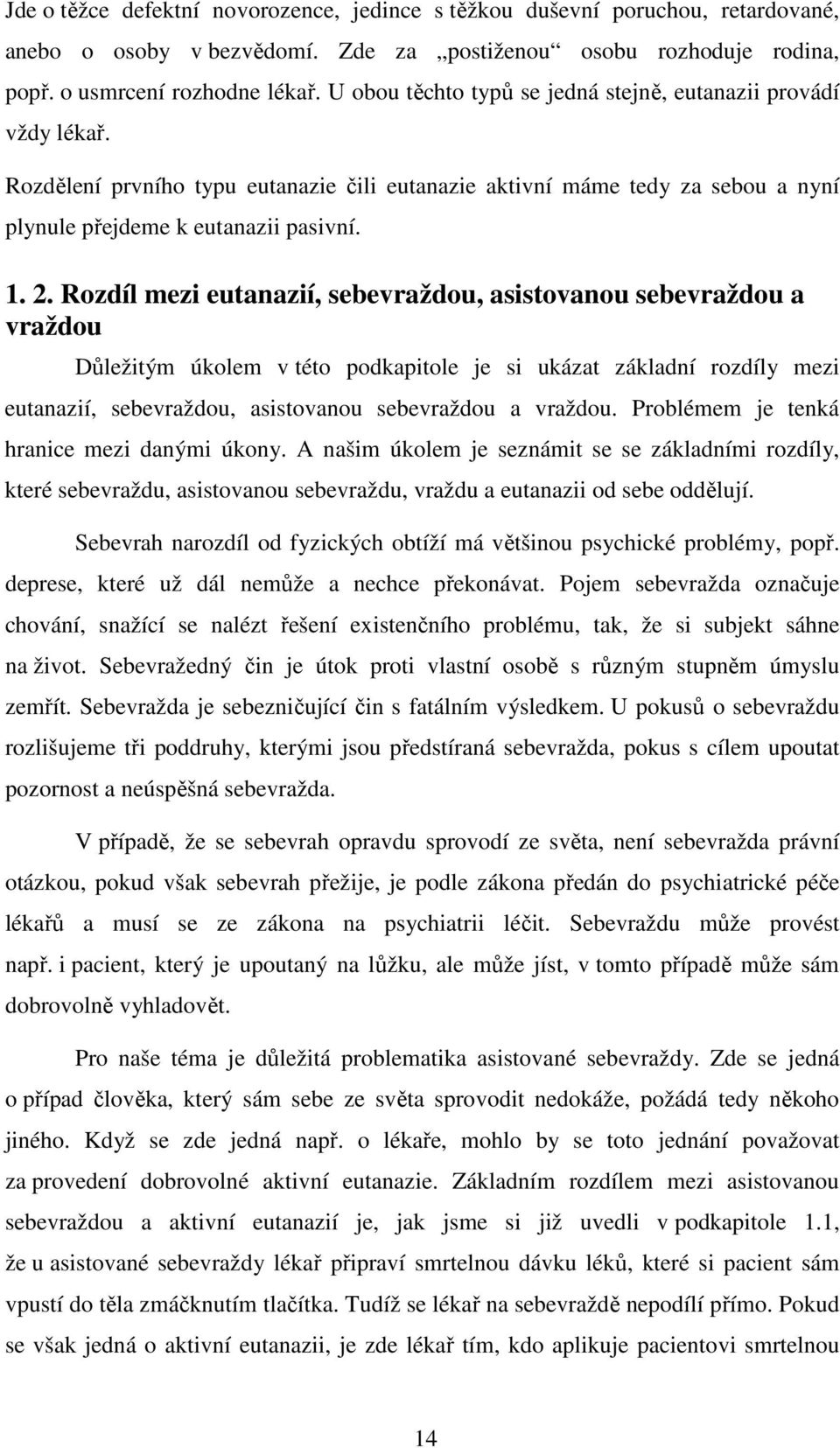 Jde o těžce defektní novorozence, jedince s těžkou duševní poruchou, retardované, anebo o osoby v bezvědomí. Zde za „postiženou“ osobu rozhoduje rodina, popř. o usmrcení rozhodne lékař. U obou těchto typů se jedná stejně, eutanazii provádí vždy lékař.

Rozdělení prvního typu eutanazie čili eutanazie aktivní máme tedy za sebou a nyní plynule přejdeme k eutanazii pasivní.

1. 2. Rozdíl mezi eutanazií, sebevraždou, asistovanou sebevraždou a vraždou

Důležitým úkolem v této podkapitole je si ukázat základní rozdíly mezi eutanazií, sebevraždou, asistovanou sebevraždou a vraždou. Problémem je tenká hranice mezi danými úkony. A našim úkolem je seznámit se se základními rozdíly, které sebevraždu, asistovanou sebevraždu, vraždu a eutanazii od sebe oddělují.

Sebevrah narozdíl od fyzických obtíží má většinou psychické problémy, popř. deprese, které už dál nemůže a nechce překonávat. Pojem sebevražda označuje chování, snažící se nalézt řešení existenčního problému, tak, že si subjekt sáhne na život. Sebevražedný čin je útok proti vlastní osobě s různým stupněm úmyslu zemřít. Sebevražda je sebezničující čin s fatálním výsledkem. U pokusů o sebevraždu rozlišujeme tři poddruhy, kterými jsou předstíraná sebevražda, pokus s cílem upoutat pozornost a neúspěšná sebevražda.

V případě, že se sebevrah opravdu sprovodí ze světa, není sebevražda právní otázkou, pokud však sebevrah přežije, je podle zákona předán do psychiatrické péče lékařů a musí se ze zákona na psychiatrii léčit. Sebevraždu může provést např. i pacient, který je upoutaný na lůžku, ale může jíst, v tomto případě může sám dobrovolně vyhladovět.

Pro naše téma je důležitá problematika asistované sebevraždy. Zde se jedná o případ člověka, který sám sebe ze světa sprovodit nedokáže, požádá tedy někoho jiného. Když se zde jedná např. o lékaře, mohlo by se toto jednání považovat za provedení dobrovolné aktivní eutanazie. Základním rozdílem mezi asistovanou sebevraždou a aktivní eutanazií je, jak jsme si již uvedli v podkapitole 1.1, že u asistované sebevraždy lékař připraví smrtelnou dávku léků, které si pacient sám vpustí do těla zmáčknutím tlačítka. Tudíž se lékař na sebevraždě nepodílí přímo. Pokud se však jedná o aktivní eutanazii, je zde lékař tím, kdo aplikuje pacientovi smrtelnou

14